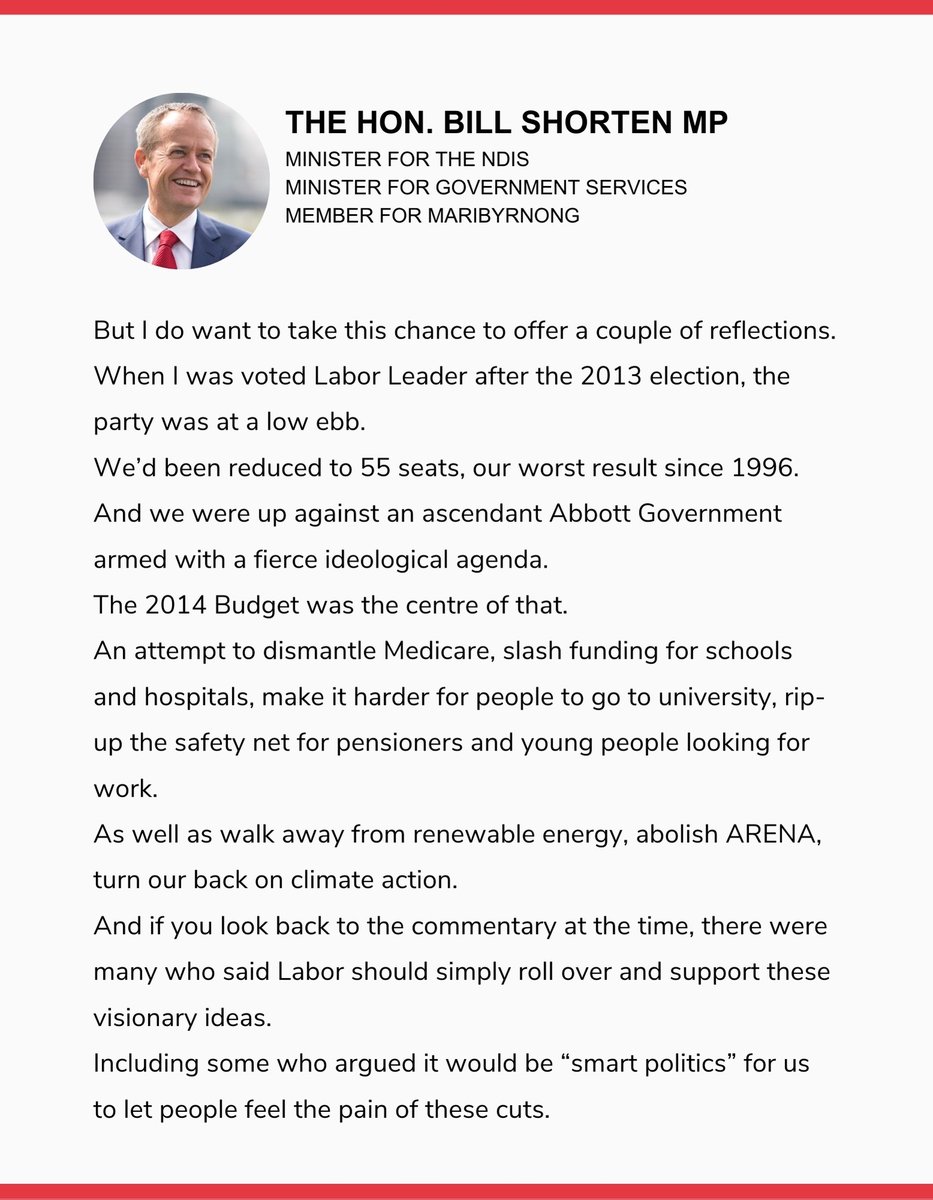 THE HON. BILL SHORTEN MP
MINISTER FOR THE NDIS
MINISTER FOR GOVERNMENT SERVICES
MEMBER FOR MARIBYRNONG

But I do want to take this chance to offer a couple of reflections.

When I was voted Labor Leader after the 2013 election, the party was at a low ebb.

We'd been reduced to 55 seats, our worst result since 1996.

And we were up against an ascendant Abbott Government armed with a fierce ideological agenda.

The 2014 Budget was the centre of that.

An attempt to dismantle Medicare, slash funding for schools and hospitals, make it harder for people to go to university, rip-up the safety net for pensioners and young people looking for work.

As well as walk away from renewable energy, abolish ARENA, turn our back on climate action.

And if you look back to the commentary at the time, there were many who said Labor should simply roll over and support these visionary ideas.

Including some who argued it would be "smart politics" for us to let people feel the pain of these cuts.